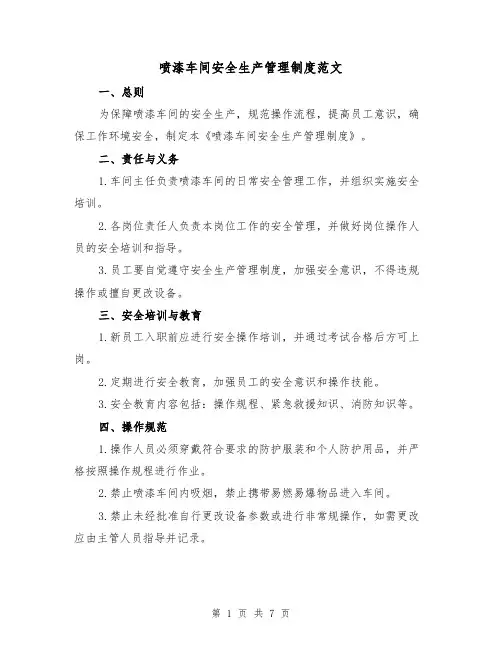 喷漆车间安全生产管理制度范文

一、总则

为保障喷漆车间的安全生产，规范操作流程，提高员工意识，确保工作环境安全，制定本《喷漆车间安全生产管理制度》。

二、责任与义务

1.车间主任负责喷漆车间的日常安全管理工作，并组织实施安全培训。

2.各岗位责任人负责本岗位工作的安全管理，并做好岗位操作人员的安全培训和指导。

3.员工要自觉遵守安全生产管理制度，加强安全意识，不得违规操作或擅自更改设备。

三、安全培训与教育

1.新员工入职前应进行安全操作培训，并通过考试合格后方可上岗。

2.定期进行安全教育，加强员工的安全意识和操作技能。

3.安全教育内容包括：操作规程、紧急救援知识、消防知识等。

四、操作规范

1.操作人员必须穿戴符合要求的防护服装和个人防护用品，并严格按照操作规程进行作业。

2.禁止喷漆车间内吸烟，禁止携带易燃易爆物品进入车间。

3.禁止未经批准自行更改设备参数或进行非常规操作，如需更改应由主管人员指导并记录。

第 1 页 共 7 页